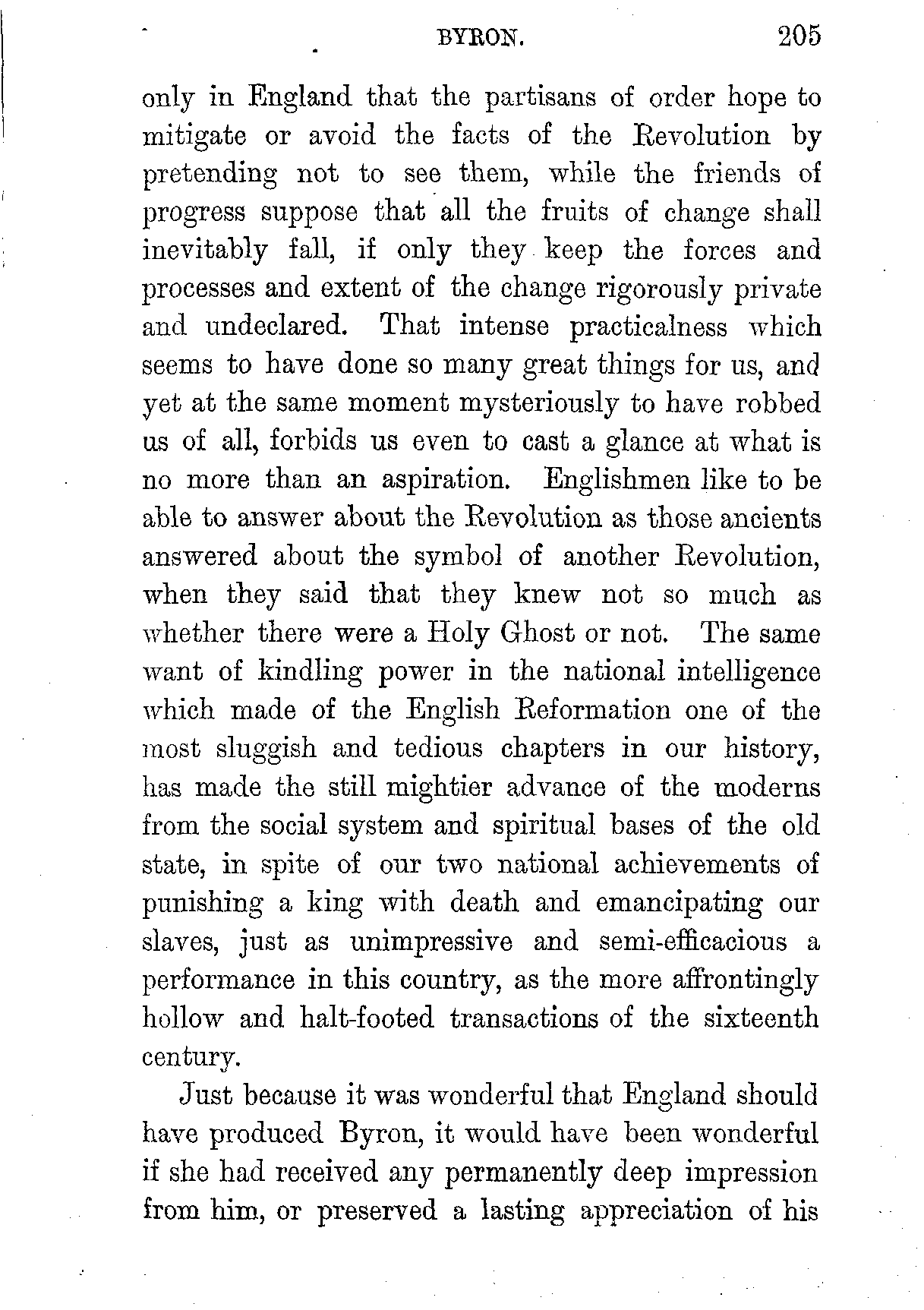 BYRON. 205

only in England that the partisans of order hope to mitigate or avoid the facts of the Revolution by pretending not to see them, while the friends of progress suppose that all the fruits of change shall inevitably fall, if only they keep the forces and processes and extent of the change rigorously private and undeclared. That intense practicalness which seems to have done so many great things for us, and yet at the same moment mysteriously to have robbed us of all, forbids us even to cast a glance at what is no more than an aspiration. Englishmen like to be able to answer about the Revolution as those ancients answered about the symbol of another Revolution, when they said that they knew not so much as whether there were a Holy Ghost or not. The same want of kindling power in the national intelligence which made of the English Reformation one of the most sluggish and tedious chapters in our history, has made the still mightier advance of the moderns from the social system and spiritual bases of the old state, in spite of our two national achievements of punishing a king with death and emancipating our slaves, just as unimpressive and semi-efficacious a performance in this country, as the more affrontingly hollow and halt-footed transactions of the sixteenth century.

Just because it was wonderful that England should have produced Byron, it would have been wonderful if she had received any permanently deep impression from him, or preserved a lasting appreciation of his